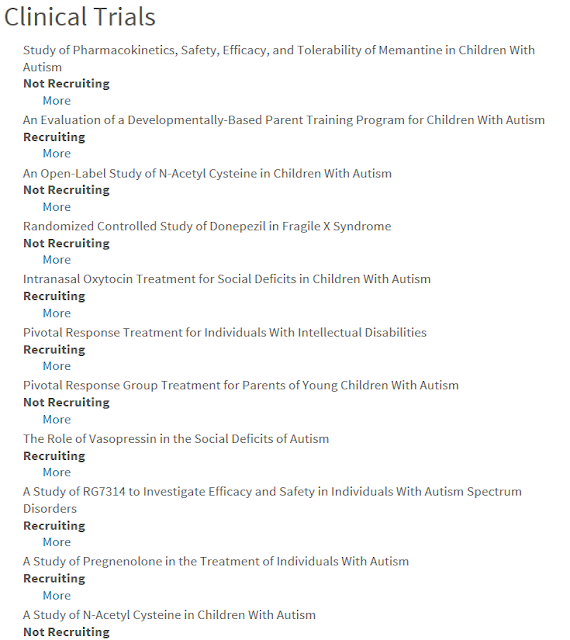 Clinical Trials

Study of Pharmacokinetics, Safety, Efficacy, and Tolerability of Memantine in Children With Autism
**Not Recruiting**
More

An Evaluation of a Developmentally-Based Parent Training Program for Children With Autism
**Recruiting**
More

An Open-Label Study of N-Acetyl Cysteine in Children With Autism
**Not Recruiting**
More

Randomized Controlled Study of Donepezil in Fragile X Syndrome
**Not Recruiting**
More

Intranasal Oxytocin Treatment for Social Deficits in Children With Autism
**Recruiting**
More

Pivotal Response Treatment for Individuals With Intellectual Disabilities
**Recruiting**
More

Pivotal Response Group Treatment for Parents of Young Children With Autism
**Not Recruiting**
More

The Role of Vasopressin in the Social Deficits of Autism
**Recruiting**
More

A Study of RG7314 to Investigate Efficacy and Safety in Individuals With Autism Spectrum Disorders
**Recruiting**
More

A Study of Pregnenolone in the Treatment of Individuals With Autism
**Recruiting**
More

A Study of N-Acetyl Cysteine in Children With Autism
**Not Recruiting**